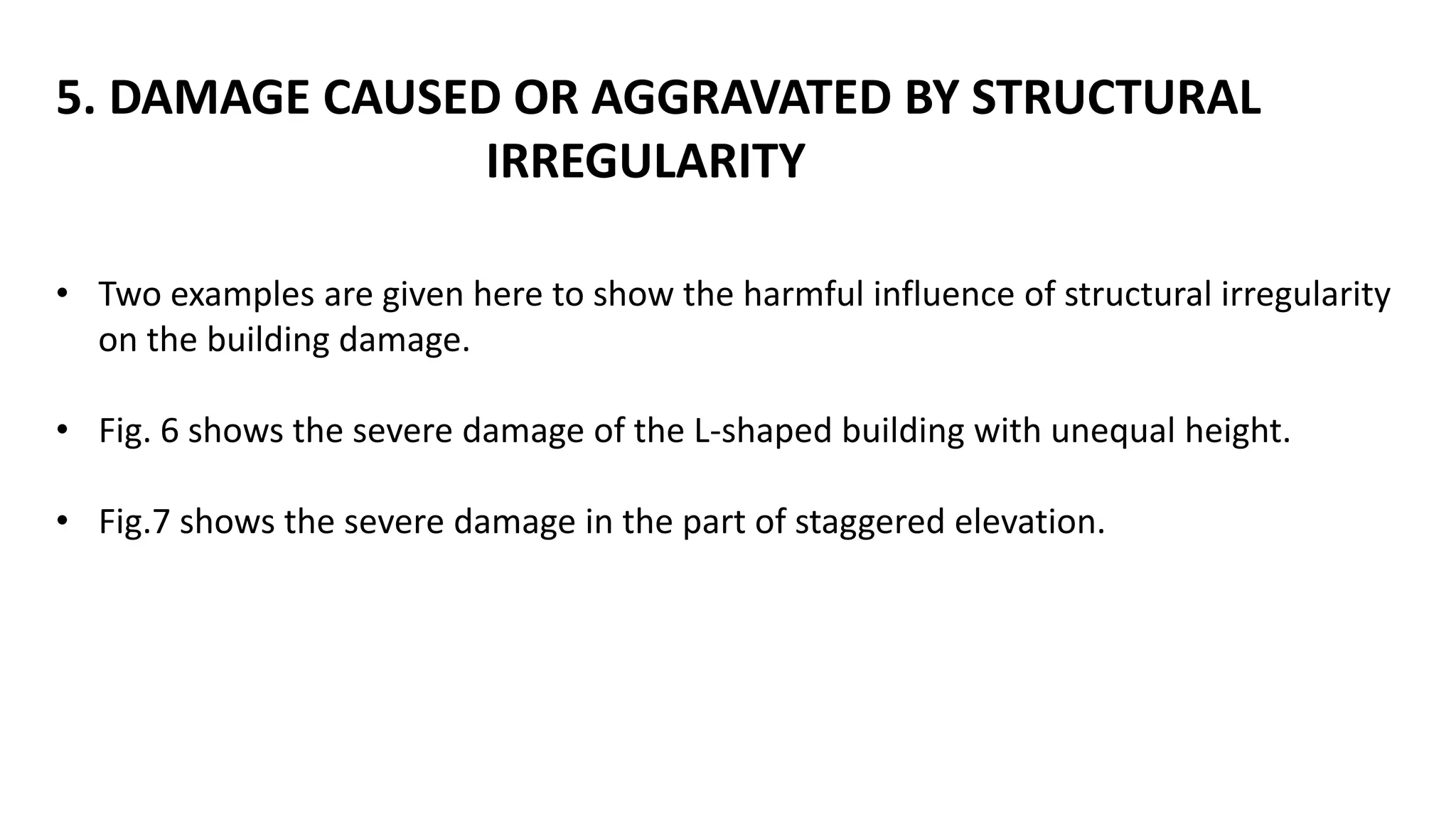 5. DAMAGE CAUSED OR AGGRAVATED BY STRUCTURAL IRREGULARITY

• Two examples are given here to show the harmful influence of structural irregularity on the building damage.

• Fig. 6 shows the severe damage of the L-shaped building with unequal height.

• Fig.7 shows the severe damage in the part of staggered elevation.